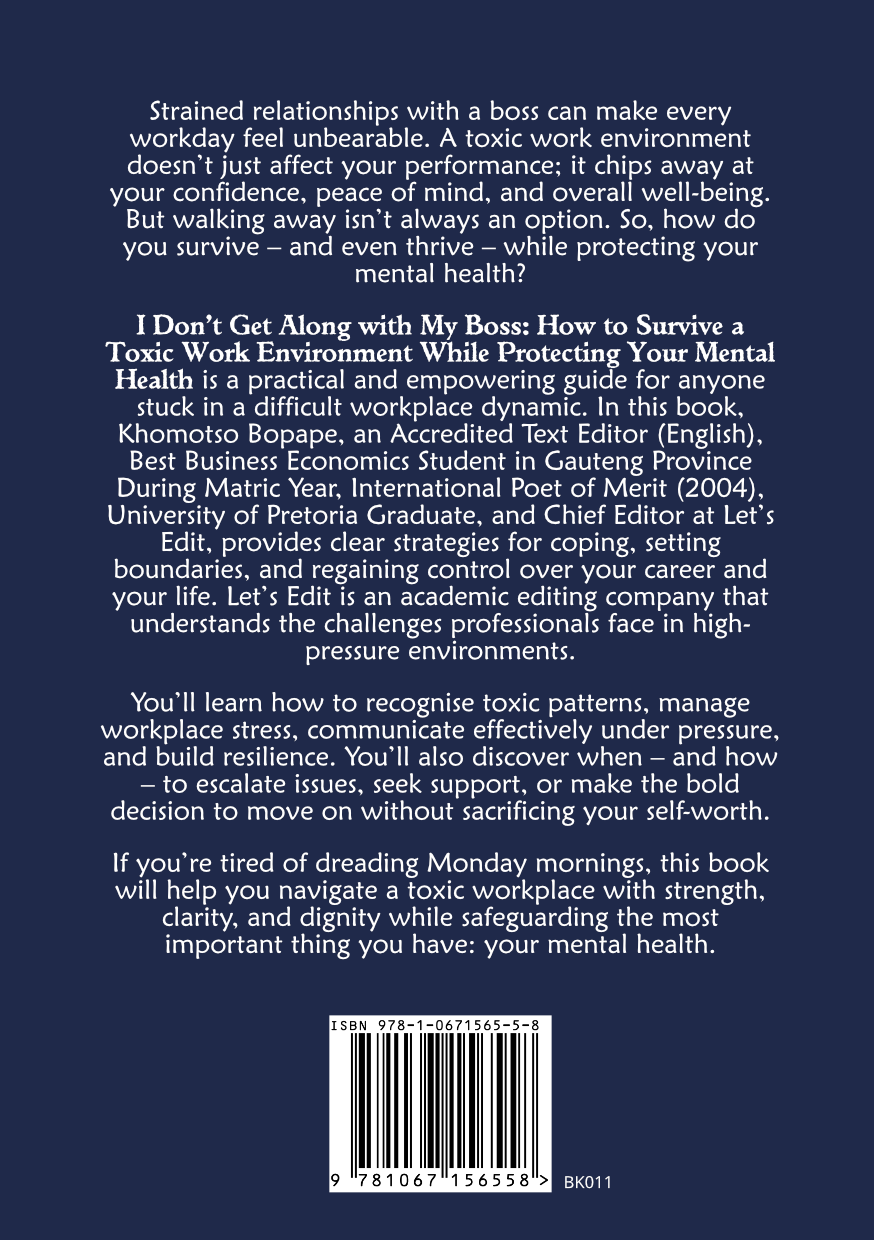 Strained relationships with a boss can make every workday feel unbearable. A toxic work environment doesn't just affect your performance; it chips away at your confidence, peace of mind, and overall well-being. But walking away isn't always an option. So, how do you survive – and even thrive – while protecting your mental health?

I Don't Get Along with My Boss: How to Survive a Toxic Work Environment While Protecting Your Mental Health is a practical and empowering guide for anyone stuck in a difficult workplace dynamic. In this book, Khomotso Bopape, an Accredited Text Editor (English), Best Business Economics Student in Gauteng Province During Matric Year, International Poet of Merit (2004), University of Pretoria Graduate, and Chief Editor at Let's Edit, provides clear strategies for coping, setting boundaries, and regaining control over your career and your life. Let's Edit is an academic editing company that understands the challenges professionals face in high-pressure environments.

You'll learn how to recognise toxic patterns, manage workplace stress, communicate effectively under pressure, and build resilience. You'll also discover when – and how – to escalate issues, seek support, or make the bold decision to move on without sacrificing your self-worth.

If you're tired of dreading Monday mornings, this book will help you navigate a toxic workplace with strength, clarity, and dignity while safeguarding the most important thing you have: your mental health.

ISBN 978-1-0671565-5-8

9 781067 156558 >

BK011